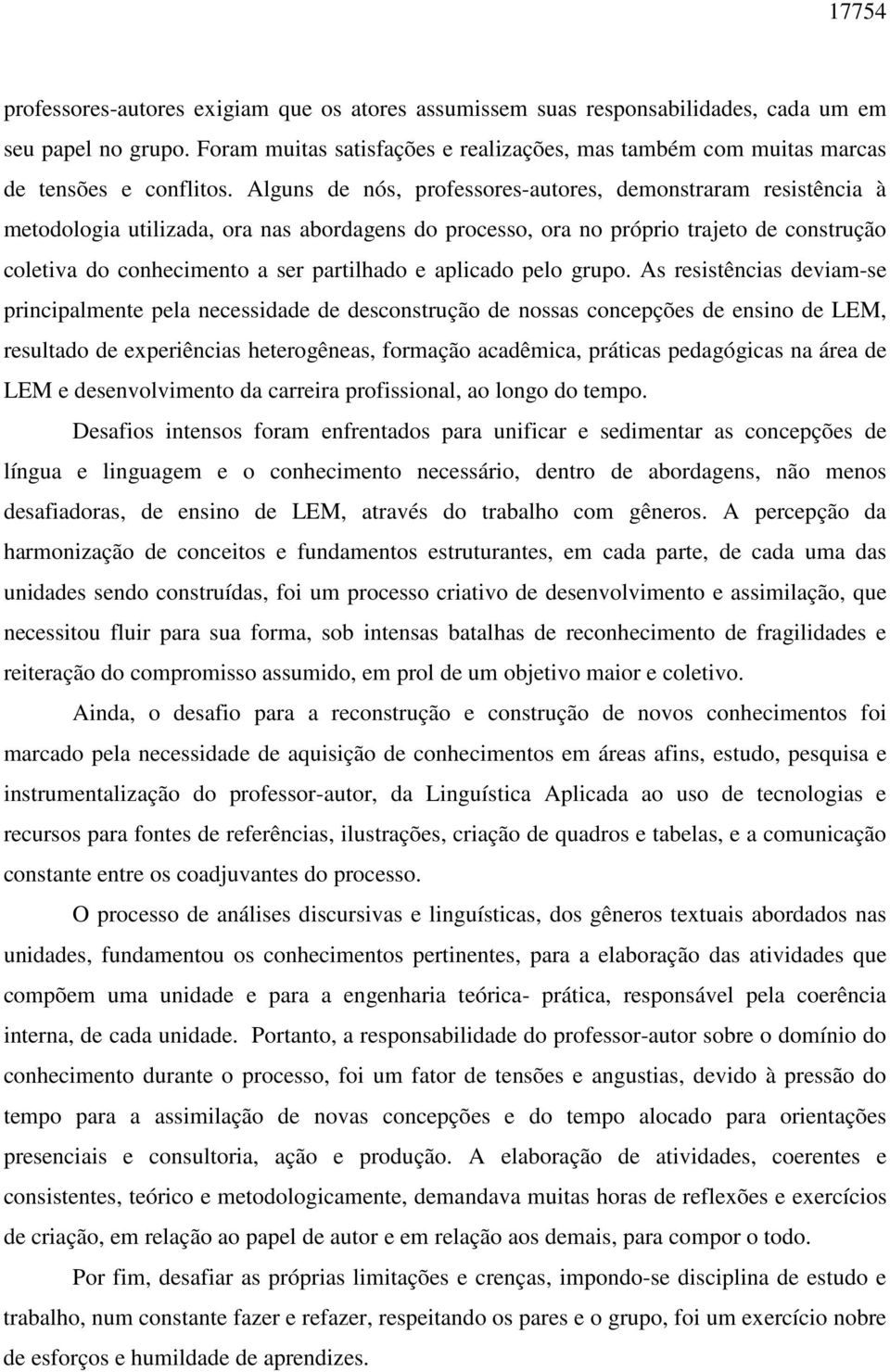 17754

professores-autores exigiam que os atores assumissem suas responsabilidades, cada um em seu papel no grupo. Foram muitas satisfações e realizações, mas também com muitas marcas de tensões e conflitos. Alguns de nós, professores-autores, demonstraram resistência à metodologia utilizada, ora nas abordagens do processo, ora no próprio trajeto de construção coletiva do conhecimento a ser partilhado e aplicado pelo grupo. As resistências deviam-se principalmente pela necessidade de desconstrução de nossas concepções de ensino de LEM, resultado de experiências heterogêneas, formação acadêmica, práticas pedagógicas na área de LEM e desenvolvimento da carreira profissional, ao longo do tempo.

Desafios intensos foram enfrentados para unificar e sedimentar as concepções de língua e linguagem e o conhecimento necessário, dentro de abordagens, não menos desafiadoras, de ensino de LEM, através do trabalho com gêneros. A percepção da harmonização de conceitos e fundamentos estruturantes, em cada parte, de cada uma das unidades sendo construídas, foi um processo criativo de desenvolvimento e assimilação, que necessitou fluir para sua forma, sob intensas batalhas de reconhecimento de fragilidades e reiteração do compromisso assumido, em prol de um objetivo maior e coletivo.

Ainda, o desafio para a reconstrução e construção de novos conhecimentos foi marcado pela necessidade de aquisição de conhecimentos em áreas afins, estudo, pesquisa e instrumentalização do professor-autor, da Linguística Aplicada ao uso de tecnologias e recursos para fontes de referências, ilustrações, criação de quadros e tabelas, e a comunicação constante entre os coadjuvantes do processo.

O processo de análises discursivas e linguísticas, dos gêneros textuais abordados nas unidades, fundamentou os conhecimentos pertinentes, para a elaboração das atividades que compõem uma unidade e para a engenharia teórica- prática, responsável pela coerência interna, de cada unidade. Portanto, a responsabilidade do professor-autor sobre o domínio do conhecimento durante o processo, foi um fator de tensões e angustias, devido à pressão do tempo para a assimilação de novas concepções e do tempo alocado para orientações presenciais e consultoria, ação e produção. A elaboração de atividades, coerentes e consistentes, teórico e metodologicamente, demandava muitas horas de reflexões e exercícios de criação, em relação ao papel de autor e em relação aos demais, para compor o todo.

Por fim, desafiar as próprias limitações e crenças, impondo-se disciplina de estudo e trabalho, num constante fazer e refazer, respeitando os pares e o grupo, foi um exercício nobre de esforços e humildade de aprendizes.